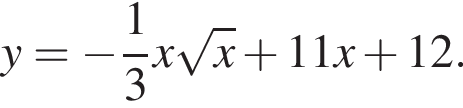 $y = -\frac{1}{3}x\sqrt{x} + 11x + 12.$